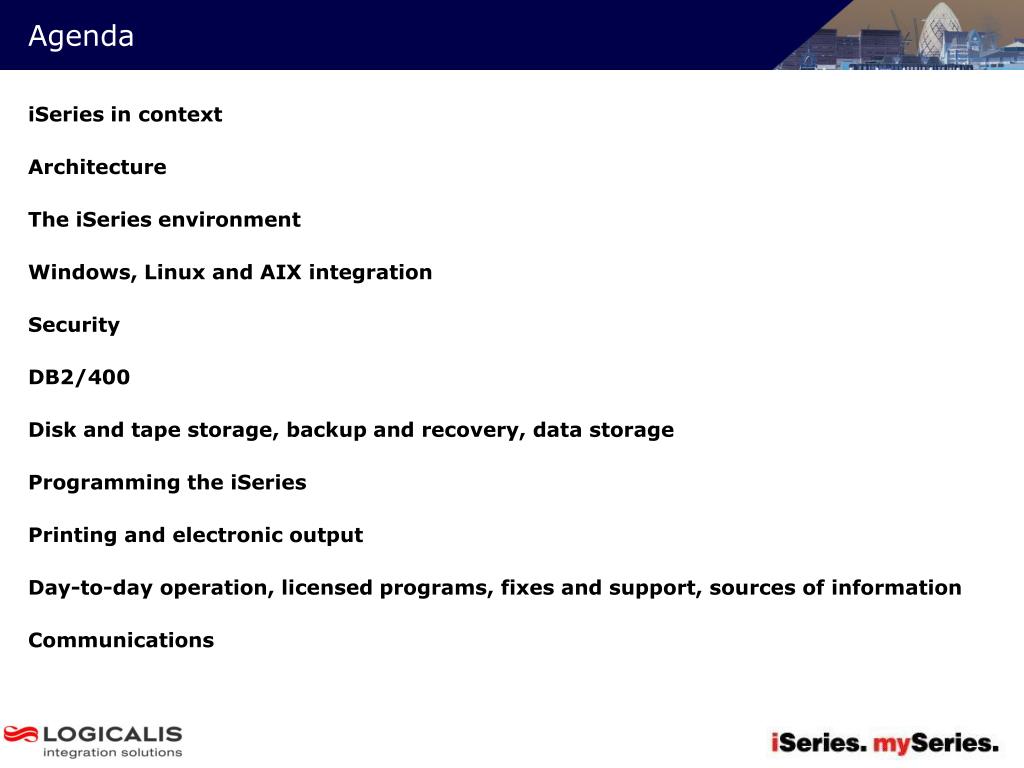 Agenda

iSeries in context

Architecture

The iSeries environment

Windows, Linux and AIX integration

Security

DB2/400

Disk and tape storage, backup and recovery, data storage

Programming the iSeries

Printing and electronic output

Day-to-day operation, licensed programs, fixes and support, sources of information

Communications

LOGICALIS
integration solutions

iSeries. mySeries.